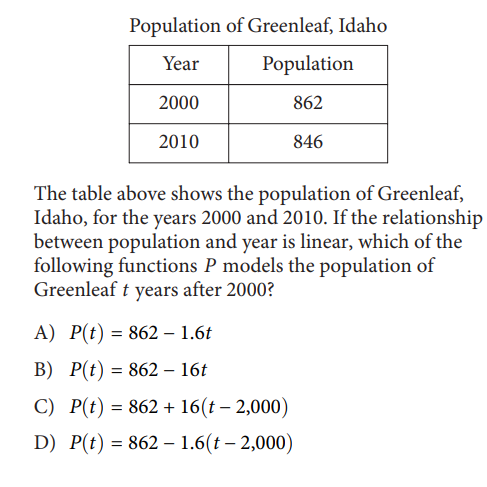 Population of Greenleaf, Idaho

| Year | Population |
|---|---|
| 2000 | 862 |
| 2010 | 846 |

The table above shows the population of Greenleaf, Idaho, for the years 2000 and 2010. If the relationship between population and year is linear, which of the following functions $P$ models the population of Greenleaf $t$ years after 2000?

A) $P(t) = 862 - 1.6t$

B) $P(t) = 862 - 16t$

C) $P(t) = 862 + 16(t - 2{,}000)$

D) $P(t) = 862 - 1.6(t - 2{,}000)$